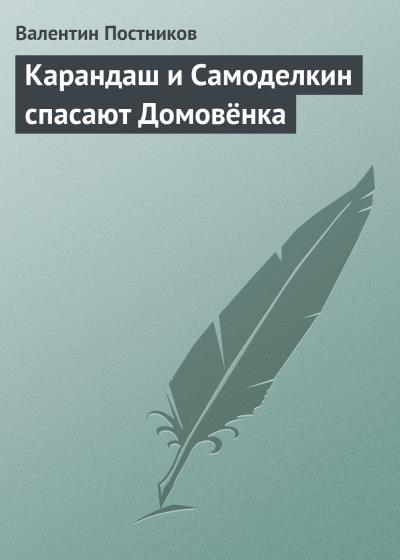 Валентин Постников

Карандаш и Самоделкин спасают Домовёнка